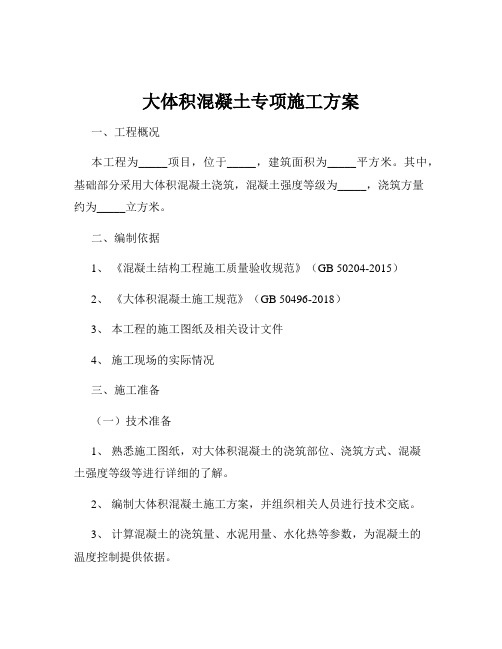 大体积混凝土专项施工方案

一、工程概况

本工程为_____项目，位于_____，建筑面积为_____平方米。其中，基础部分采用大体积混凝土浇筑，混凝土强度等级为_____，浇筑方量约为_____立方米。

二、编制依据

1、《混凝土结构工程施工质量验收规范》（GB 50204-2015）

2、《大体积混凝土施工规范》（GB 50496-2018）

3、本工程的施工图纸及相关设计文件

4、施工现场的实际情况

三、施工准备

（一）技术准备

1、熟悉施工图纸，对大体积混凝土的浇筑部位、浇筑方式、混凝土强度等级等进行详细的了解。

2、编制大体积混凝土施工方案，并组织相关人员进行技术交底。

3、计算混凝土的浇筑量、水泥用量、水化热等参数，为混凝土的温度控制提供依据。